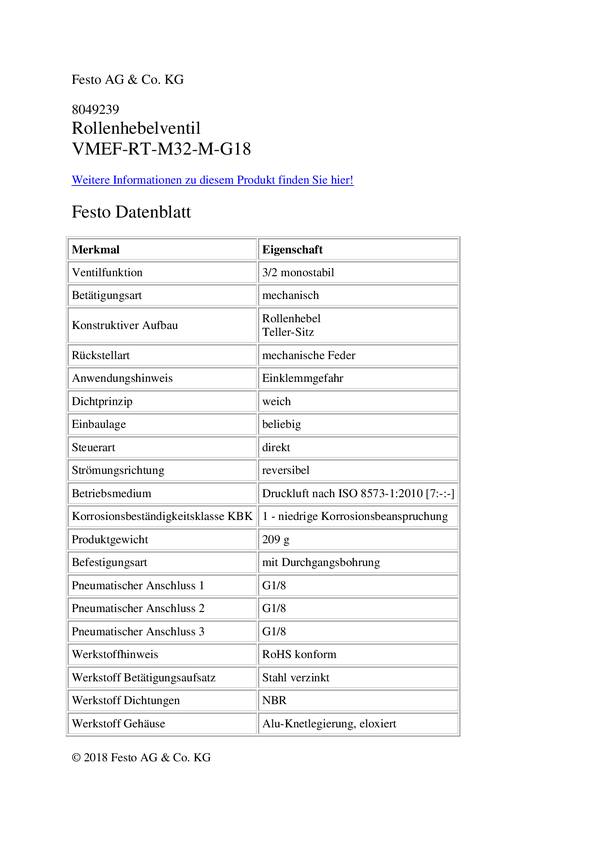 Festo AG & Co. KG

8049239
Rollenhebelventil
VMEF-RT-M32-M-G18

Weitere Informationen zu diesem Produkt finden Sie hier!

Festo Datenblatt

| Merkmal | Eigenschaft |
|---|---|
| Ventilfunktion | 3/2 monostabil |
| Betätigungsart | mechanisch |
| Konstruktiver Aufbau | Rollenhebel Teller-Sitz |
| Rückstellart | mechanische Feder |
| Anwendungshinweis | Einklemmgefahr |
| Dichtprinzip | weich |
| Einbaulage | beliebig |
| Steuerart | direkt |
| Strömungsrichtung | reversibel |
| Betriebsmedium | Druckluft nach ISO 8573-1:2010 [7:-:-] |
| Korrosionsbeständigkeitsklasse KBK | 1 - niedrige Korrosionsbeanspruchung |
| Produktgewicht | 209 g |
| Befestigungsart | mit Durchgangsbohrung |
| Pneumatischer Anschluss 1 | G1/8 |
| Pneumatischer Anschluss 2 | G1/8 |
| Pneumatischer Anschluss 3 | G1/8 |
| Werkstoffhinweis | RoHS konform |
| Werkstoff Betätigungsaufsatz | Stahl verzinkt |
| Werkstoff Dichtungen | NBR |
| Werkstoff Gehäuse | Alu-Knetlegierung, eloxiert |

© 2018 Festo AG & Co. KG